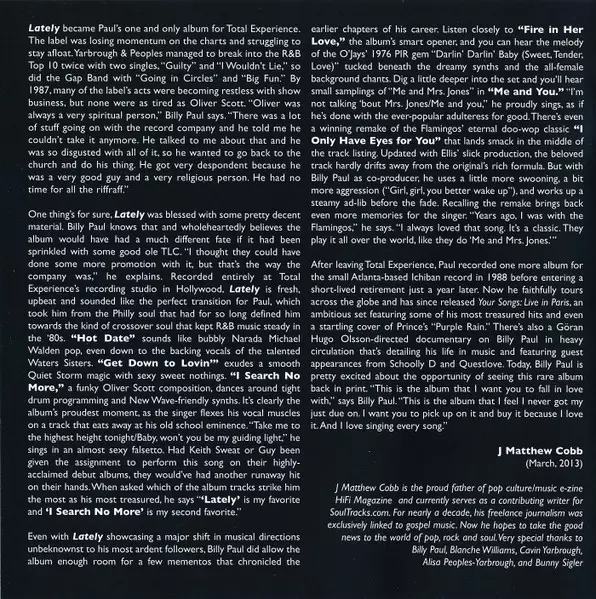 Lately became Paul's one and only album for Total Experience. The label was losing momentum on the charts and struggling to stay afloat. Yarbrough & Peoples managed to break into the R&B Top 10 twice with two singles, "Guilty" and "I Wouldn't Lie," so did the Gap Band with "Going in Circles" and "Big Fun." By 1987, many of the label's acts were becoming restless with show business, but none were as tired as Oliver Scott. "Oliver was always a very spiritual person," Billy Paul says. "There was a lot of stuff going on with the record company and he told me he couldn't take it anymore. He talked to me about that and he was so disgusted with all of it, so he wanted to go back to the church and do his thing. He got very despondent because he was a very good guy and a very religious person. He had no time for all the riffraff."

One thing's for sure, Lately was blessed with some pretty decent material. Billy Paul knows that and wholeheartedly believes the album would have had a much different fate if it had been sprinkled with some good ole TLC. "I thought they could have done some more promotion with it, but that's the way the company was," he explains. Recorded entirely at Total Experience's recording studio in Hollywood, Lately is fresh, upbeat and sounded like the perfect transition for Paul, which took him from the Philly soul that had for so long defined him towards the kind of crossover soul that kept R&B music steady in the '80s. "Hot Date" sounds like bubbly Narada Michael Walden pop, even down to the backing vocals of the talented Waters Sisters. "Get Down to Lovin'" exudes a smooth Quiet Storm magic with sexy sweet nothings. "I Search No More," a funky Oliver Scott composition, dances around tight drum programming and New Wave-friendly synths. It's clearly the album's proudest moment, as the singer flexes his vocal muscles on a track that eats away at his old school eminence. "Take me to the highest height tonight/Baby, won't you be my guiding light," he sings in an almost sexy falsetto. Had Keith Sweat or Guy been given the assignment to perform this song on their highly-acclaimed debut albums, they would've had another runaway hit on their hands. When asked which of the album tracks strike him the most as his most treasured, he says "'Lately' is my favorite and 'I Search No More' is my second favorite."

Even with Lately showcasing a major shift in musical directions unbeknownst to his most ardent followers, Billy Paul did allow the album enough room for a few mementos that chronicled the earlier chapters of his career. Listen closely to "Fire in Her Love," the album's smart opener, and you can hear the melody of the O'Jays' 1976 PIR gem "Darlin' Darlin' Baby (Sweet, Tender, Love)" tucked beneath the dreamy synths and the all-female background chants. Dig a little deeper into the set and you'll hear small samplings of "Me and Mrs. Jones" in "Me and You." "I'm not talking 'bout Mrs. Jones/Me and you," he proudly sings, as if he's done with the ever-popular adulteress for good. There's even a winning remake of the Flamingos' eternal doo-wop classic "I Only Have Eyes for You" that lands smack in the middle of the track listing. Updated with Ellis' slick production, the beloved track hardly drifts away from the original's rich formula. But with Billy Paul as co-producer, he uses a little more swooning, a bit more aggression ("Girl, girl, you better wake up"), and works up a steamy ad-lib before the fade. Recalling the remake brings back even more memories for the singer. "Years ago, I was with the Flamingos," he says. "I always loved that song. It's a classic. They play it all over the world, like they do 'Me and Mrs. Jones.'"

After leaving Total Experience, Paul recorded one more album for the small Atlanta-based Ichiban record in 1988 before entering a short-lived retirement just a year later. Now he faithfully tours across the globe and has since released Your Songs: Live in Paris, an ambitious set featuring some of his most treasured hits and even a startling cover of Prince's "Purple Rain." There's also a Göran Hugo Olsson-directed documentary on Billy Paul in heavy circulation that's detailing his life in music and featuring guest appearances from Schoolly D and Questlove. Today, Billy Paul is pretty excited about the opportunity of seeing this rare album back in print. "This is the album that I want you to fall in love with," says Billy Paul. "This is the album that I feel I never got my just due on. I want you to pick up on it and buy it because I love it. And I love singing every song."

J Matthew Cobb
(March, 2013)

J Matthew Cobb is the proud father of pop culture/music e-zine HiFi Magazine and currently serves as a contributing writer for SoulTracks.com. For nearly a decade, his freelance journalism was exclusively linked to gospel music. Now he hopes to take the good news to the world of pop, rock and soul. Very special thanks to Billy Paul, Blanche Williams, Cavin Yarbrough, Alisa Peoples-Yarbrough, and Bunny Sigler